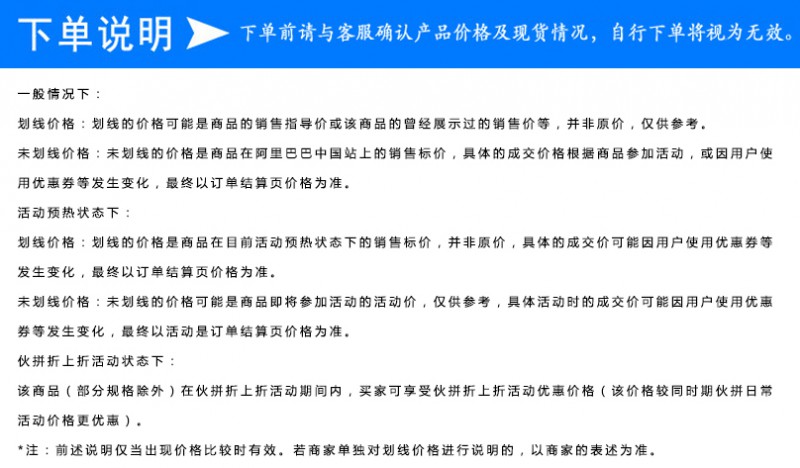 下单说明 下单前请与客服确认产品价格及现货情况，自行下单将视为无效。

一般情况下：

划线价格：划线的价格可能是商品的销售指导价或该商品的曾经展示过的销售价等，并非原价，仅供参考。

未划线价格：未划线的价格是商品在阿里巴巴中国站上的销售标价，具体的成交价格根据商品参加活动，或因用户使用优惠券等发生变化，最终以订单结算页价格为准。

活动预热状态下：

划线价格：划线的价格是商品在目前活动预热状态下的销售标价，并非原价，具体的成交价可能因用户使用优惠券等发生变化，最终以订单结算页价格为准。

未划线价格：未划线的价格可能是商品即将参加活动的活动价，仅供参考，具体活动时的成交价可能因用户使用优惠券等发生变化，最终以活动是订单结算页价格为准。

伙拼折上折活动状态下：

该商品（部分规格除外）在伙拼折上折活动期间内，买家可享受伙拼折上折活动优惠价格（该价格较同时期伙拼日常活动价格更优惠）。

*注：前述说明仅当出现价格比较时有效。若商家单独对划线价格进行说明的，以商家的表述为准。